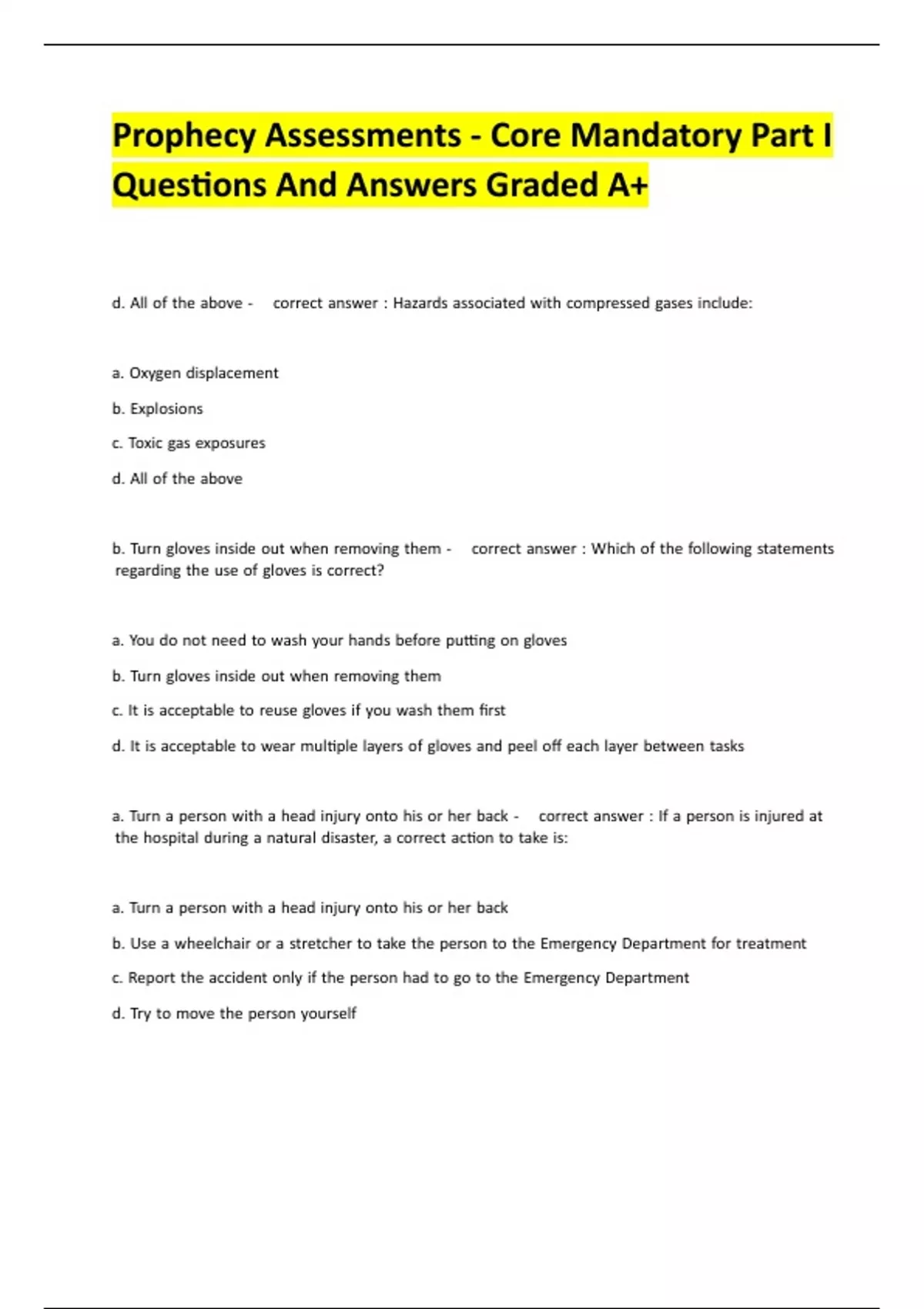 Prophecy Assessments - Core Mandatory Part I Questions And Answers Graded A+

d. All of the above - correct answer : Hazards associated with compressed gases include:

a. Oxygen displacement

b. Explosions

c. Toxic gas exposures

d. All of the above

b. Turn gloves inside out when removing them - correct answer : Which of the following statements regarding the use of gloves is correct?

a. You do not need to wash your hands before putting on gloves

b. Turn gloves inside out when removing them

c. It is acceptable to reuse gloves if you wash them first

d. It is acceptable to wear multiple layers of gloves and peel off each layer between tasks

a. Turn a person with a head injury onto his or her back - correct answer : If a person is injured at the hospital during a natural disaster, a correct action to take is:

a. Turn a person with a head injury onto his or her back

b. Use a wheelchair or a stretcher to take the person to the Emergency Department for treatment

c. Report the accident only if the person had to go to the Emergency Department

d. Try to move the person yourself